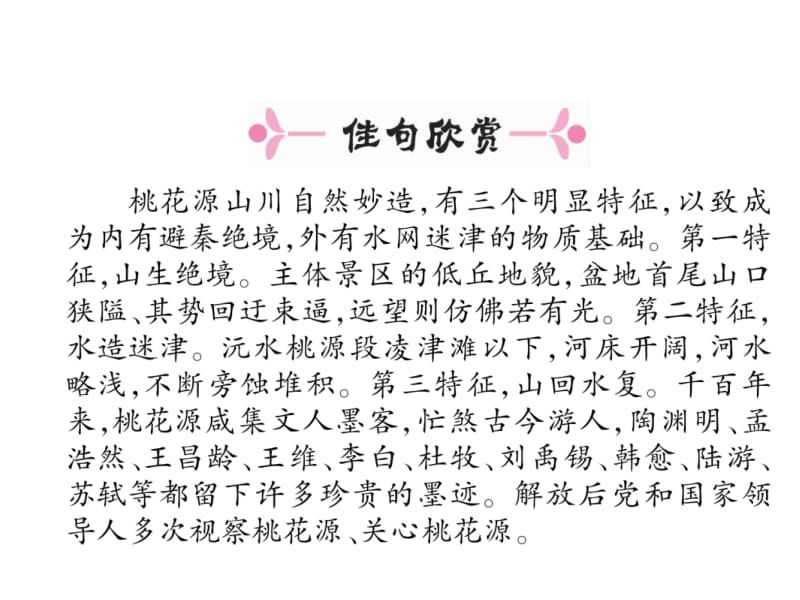 佳句欣赏

桃花源山川自然妙造,有三个明显特征,以致成为内有避秦绝境,外有水网迷津的物质基础。第一特征,山生绝境。主体景区的低丘地貌,盆地首尾山口狭隘、其势回迂束逼,远望则仿佛若有光。第二特征,水造迷津。沅水桃源段凌津滩以下,河床开阔,河水略浅,不断旁蚀堆积。第三特征,山回水复。千百年来,桃花源咸集文人墨客,忙煞古今游人,陶渊明、孟浩然、王昌龄、王维、李白、杜牧、刘禹锡、韩愈、陆游、苏轼等都留下许多珍贵的墨迹。解放后党和国家领导人多次视察桃花源、关心桃花源。